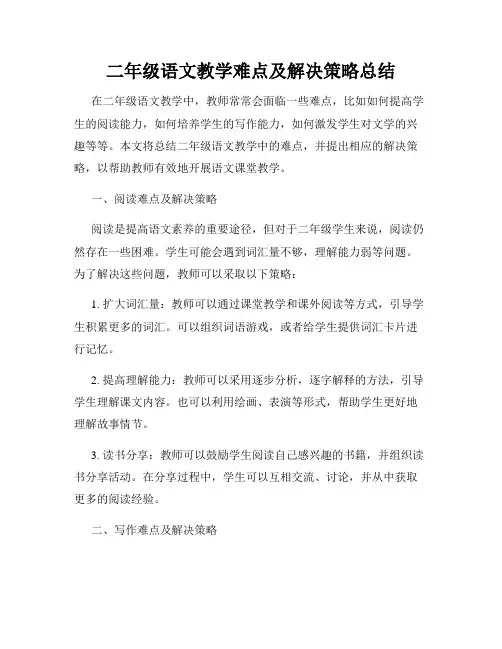 二年级语文教学难点及解决策略总结

在二年级语文教学中，教师常常会面临一些难点，比如如何提高学生的阅读能力，如何培养学生的写作能力，如何激发学生对文学的兴趣等等。本文将总结二年级语文教学中的难点，并提出相应的解决策略，以帮助教师有效地开展语文课堂教学。

一、阅读难点及解决策略

阅读是提高语文素养的重要途径，但对于二年级学生来说，阅读仍然存在一些困难。学生可能会遇到词汇量不够，理解能力弱等问题。为了解决这些问题，教师可以采取以下策略：

1. 扩大词汇量：教师可以通过课堂教学和课外阅读等方式，引导学生积累更多的词汇。可以组织词语游戏，或者给学生提供词汇卡片进行记忆。

2. 提高理解能力：教师可以采用逐步分析，逐字解释的方法，引导学生理解课文内容。也可以利用绘画、表演等形式，帮助学生更好地理解故事情节。

3. 读书分享：教师可以鼓励学生阅读自己感兴趣的书籍，并组织读书分享活动。在分享过程中，学生可以互相交流、讨论，并从中获取更多的阅读经验。

二、写作难点及解决策略